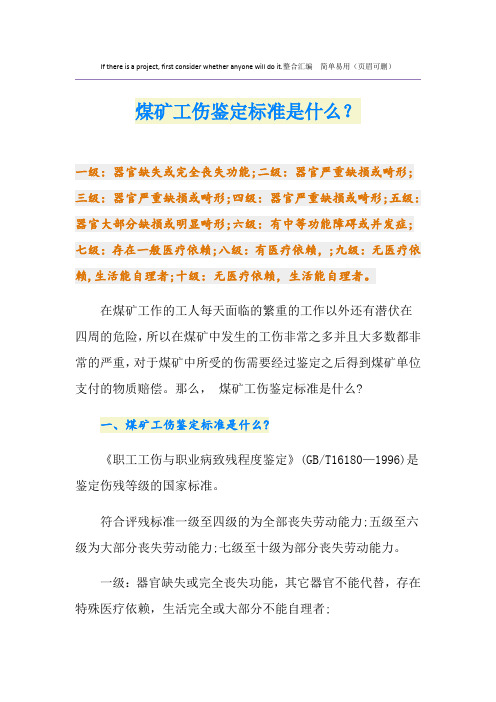 If there is a project, first consider whether anyone will do it.整合汇编　简单易用（页眉可删）

煤矿工伤鉴定标准是什么？

一级：器官缺失或完全丧失功能;二级：器官严重缺损或畸形;三级：器官严重缺损或畸形;四级：器官严重缺损或畸形;五级：器官大部分缺损或明显畸形;六级：有中等功能障碍或并发症;七级：存在一般医疗依赖;八级：有医疗依赖，;九级：无医疗依赖,生活能自理者;十级：无医疗依赖，生活能自理者。

在煤矿工作的工人每天面临的繁重的工作以外还有潜伏在四周的危险，所以在煤矿中发生的工伤非常之多并且大多数都非常的严重，对于煤矿中所受的伤需要经过鉴定之后得到煤矿单位支付的物质赔偿。那么，　煤矿工伤鉴定标准是什么?

一、煤矿工伤鉴定标准是什么?

《职工工伤与职业病致残程度鉴定》(GB/T16180—1996)是鉴定伤残等级的国家标准。

符合评残标准一级至四级的为全部丧失劳动能力;五级至六级为大部分丧失劳动能力;七级至十级为部分丧失劳动能力。

一级：器官缺失或完全丧失功能，其它器官不能代替，存在特殊医疗依赖，生活完全或大部分不能自理者;